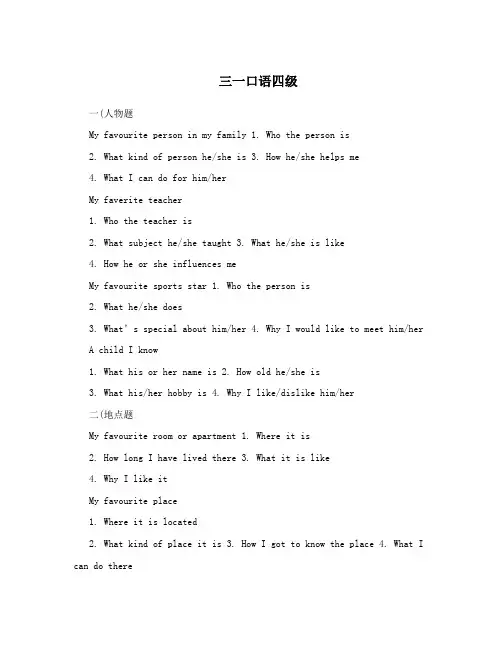 三一口语四级

一(人物题

My favourite person in my family 1. Who the person is

2. What kind of person he/she is 3. How he/she helps me

4. What I can do for him/her

My faverite teacher

1. Who the teacher is

2. What subject he/she taught 3. What he/she is like

4. How he or she influences me

My favourite sports star 1. Who the person is

2. What he/she does

3. What's special about him/her 4. Why I would like to meet him/her

A child I know

1. What his or her name is 2. How old he/she is

3. What his/her hobby is 4. Why I like/dislike him/her

二(地点题

My favourite room or apartment 1. Where it is

2. How long I have lived there 3. What it is like

4. Why I like it

My favourite place

1. Where it is located

2. What kind of place it is 3. How I got to know the place 4. What I can do there